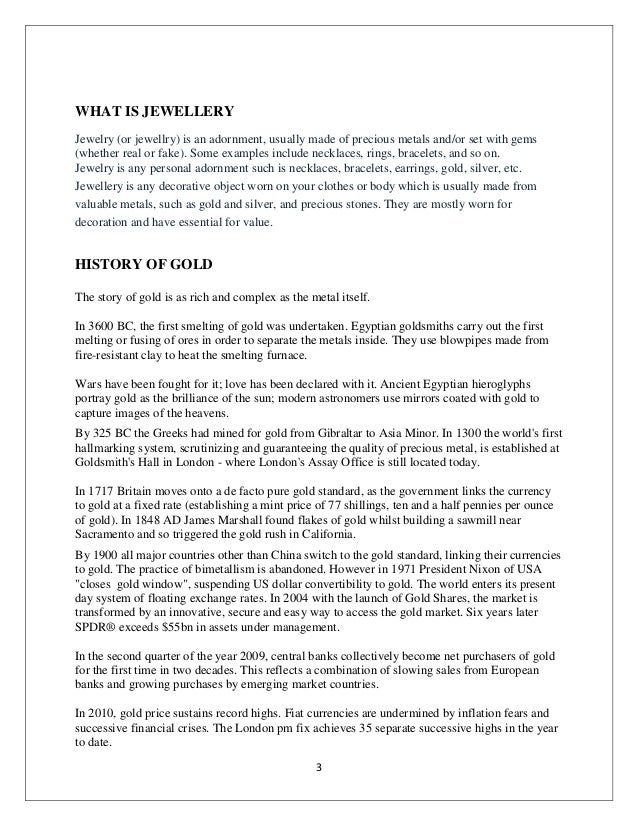 WHAT IS JEWELLERY

Jewelry (or jewellry) is an adornment, usually made of precious metals and/or set with gems (whether real or fake). Some examples include necklaces, rings, bracelets, and so on.
Jewelry is any personal adornment such is necklaces, bracelets, earrings, gold, silver, etc.
Jewellery is any decorative object worn on your clothes or body which is usually made from valuable metals, such as gold and silver, and precious stones. They are mostly worn for decoration and have essential for value.

HISTORY OF GOLD

The story of gold is as rich and complex as the metal itself.

In 3600 BC, the first smelting of gold was undertaken. Egyptian goldsmiths carry out the first melting or fusing of ores in order to separate the metals inside. They use blowpipes made from fire-resistant clay to heat the smelting furnace.

Wars have been fought for it; love has been declared with it. Ancient Egyptian hieroglyphs portray gold as the brilliance of the sun; modern astronomers use mirrors coated with gold to capture images of the heavens.

By 325 BC the Greeks had mined for gold from Gibraltar to Asia Minor. In 1300 the world's first hallmarking system, scrutinizing and guaranteeing the quality of precious metal, is established at Goldsmith's Hall in London - where London's Assay Office is still located today.

In 1717 Britain moves onto a de facto pure gold standard, as the government links the currency to gold at a fixed rate (establishing a mint price of 77 shillings, ten and a half pennies per ounce of gold). In 1848 AD James Marshall found flakes of gold whilst building a sawmill near Sacramento and so triggered the gold rush in California.

By 1900 all major countries other than China switch to the gold standard, linking their currencies to gold. The practice of bimetallism is abandoned. However in 1971 President Nixon of USA "closes gold window", suspending US dollar convertibility to gold. The world enters its present day system of floating exchange rates. In 2004 with the launch of Gold Shares, the market is transformed by an innovative, secure and easy way to access the gold market. Six years later SPDR® exceeds $55bn in assets under management.

In the second quarter of the year 2009, central banks collectively become net purchasers of gold for the first time in two decades. This reflects a combination of slowing sales from European banks and growing purchases by emerging market countries.

In 2010, gold price sustains record highs. Fiat currencies are undermined by inflation fears and successive financial crises. The London pm fix achieves 35 separate successive highs in the year to date.

3